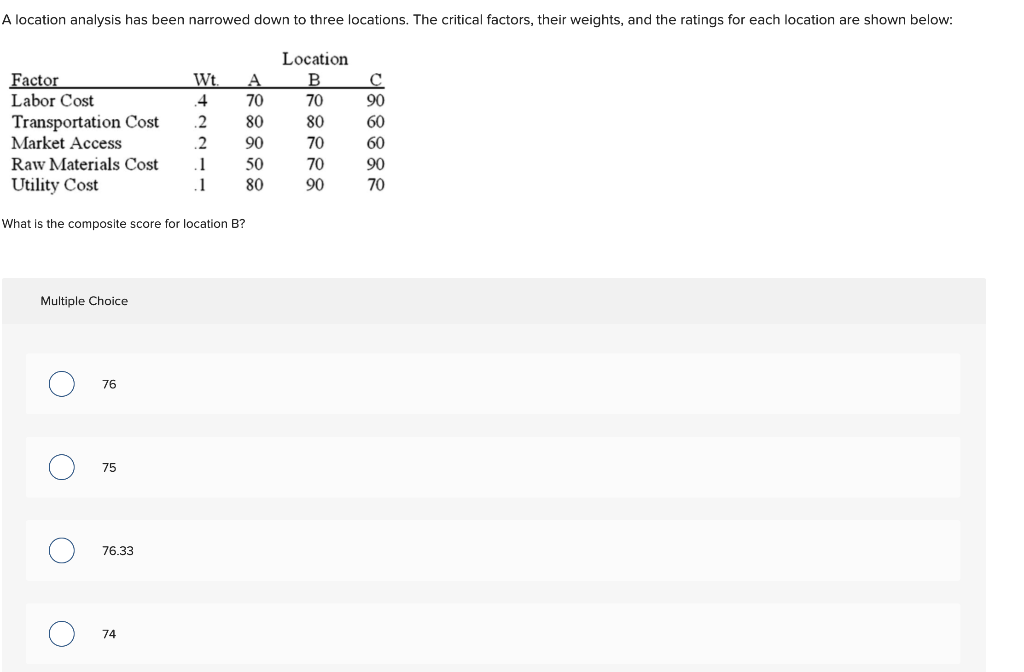 A location analysis has been narrowed down to three locations. The critical factors, their weights, and the ratings for each location are shown below:

| | | Location | | |
|---|---|---|---|---|
| Factor | Wt. | A | B | C |
| Labor Cost | .4 | 70 | 70 | 90 |
| Transportation Cost | .2 | 80 | 80 | 60 |
| Market Access | .2 | 90 | 70 | 60 |
| Raw Materials Cost | .1 | 50 | 70 | 90 |
| Utility Cost | .1 | 80 | 90 | 70 |

What is the composite score for location B?

Multiple Choice

76

75

76.33

74